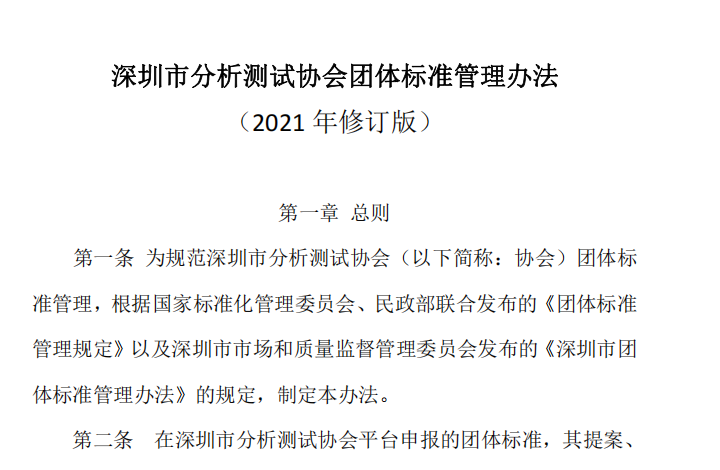 深圳市分析测试协会团体标准管理办法

（2021 年修订版）

第一章 总则

第一条 为规范深圳市分析测试协会（以下简称：协会）团体标准管理，根据国家标准化管理委员会、民政部联合发布的《团体标准管理规定》以及深圳市市场和质量监督管理委员会发布的《深圳市团体标准管理办法》的规定，制定本办法。

第二条 在深圳市分析测试协会平台申报的团体标准，其提案、